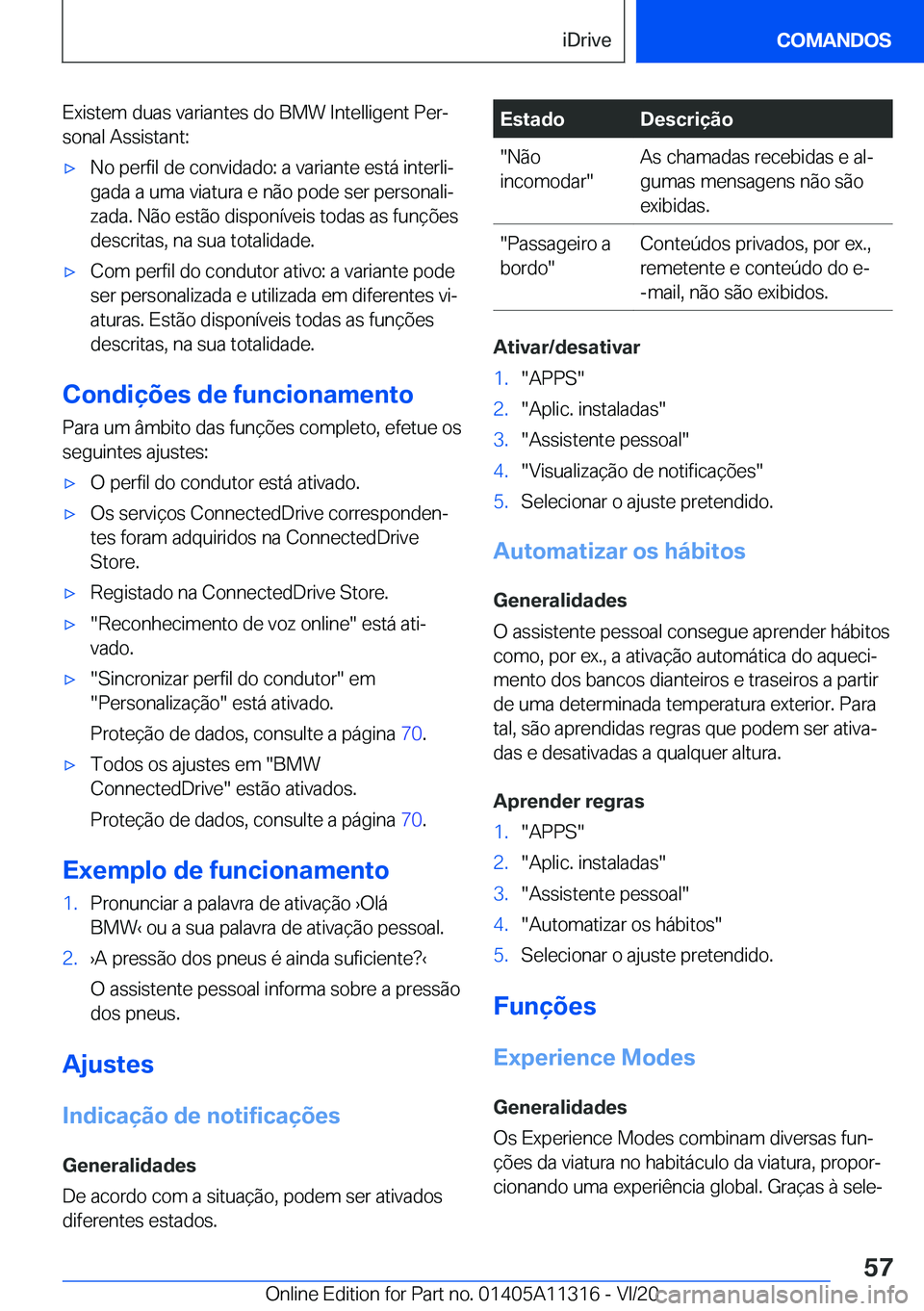 iDrive

COMANDOS

Existem duas variantes do BMW Intelligent Personal Assistant:

▷ No perfil de convidado: a variante está interligada a uma viatura e não pode ser personalizada. Não estão disponíveis todas as funções descritas, na sua totalidade.

▷ Com perfil do condutor ativo: a variante pode ser personalizada e utilizada em diferentes viaturas. Estão disponíveis todas as funções descritas, na sua totalidade.

Condições de funcionamento

Para um âmbito das funções completo, efetue os seguintes ajustes:

▷ O perfil do condutor está ativado.

▷ Os serviços ConnectedDrive correspondentes foram adquiridos na ConnectedDrive Store.

▷ Registado na ConnectedDrive Store.

▷ "Reconhecimento de voz online" está ativado.

▷ "Sincronizar perfil do condutor" em "Personalização" está ativado.

Proteção de dados, consulte a página 70.

▷ Todos os ajustes em "BMW ConnectedDrive" estão ativados.

Proteção de dados, consulte a página 70.

Exemplo de funcionamento

1. Pronunciar a palavra de ativação ›Olá BMW‹ ou a sua palavra de ativação pessoal.

2. ›A pressão dos pneus é ainda suficiente?‹

O assistente pessoal informa sobre a pressão dos pneus.

Ajustes

Indicação de notificações

Generalidades

De acordo com a situação, podem ser ativados diferentes estados.

| Estado | Descrição |
|---|---|
| "Não incomodar" | As chamadas recebidas e algumas mensagens não são exibidas. |
| "Passageiro a bordo" | Conteúdos privados, por ex., remetente e conteúdo do e-mail, não são exibidos. |

Ativar/desativar

1. "APPS"
2. "Aplic. instaladas"
3. "Assistente pessoal"
4. "Visualização de notificações"
5. Selecionar o ajuste pretendido.

Automatizar os hábitos

Generalidades

O assistente pessoal consegue aprender hábitos como, por ex., a ativação automática do aquecimento dos bancos dianteiros e traseiros a partir de uma determinada temperatura exterior. Para tal, são aprendidas regras que podem ser ativadas e desativadas a qualquer altura.

Aprender regras

1. "APPS"
2. "Aplic. instaladas"
3. "Assistente pessoal"
4. "Automatizar os hábitos"
5. Selecionar o ajuste pretendido.

Funções

Experience Modes

Generalidades

Os Experience Modes combinam diversas funções da viatura no habitáculo da viatura, proporcionando uma experiência global. Graças à sele-

57

Online Edition for Part no. 01405A11316 - VI/20 carmanualsonline.info